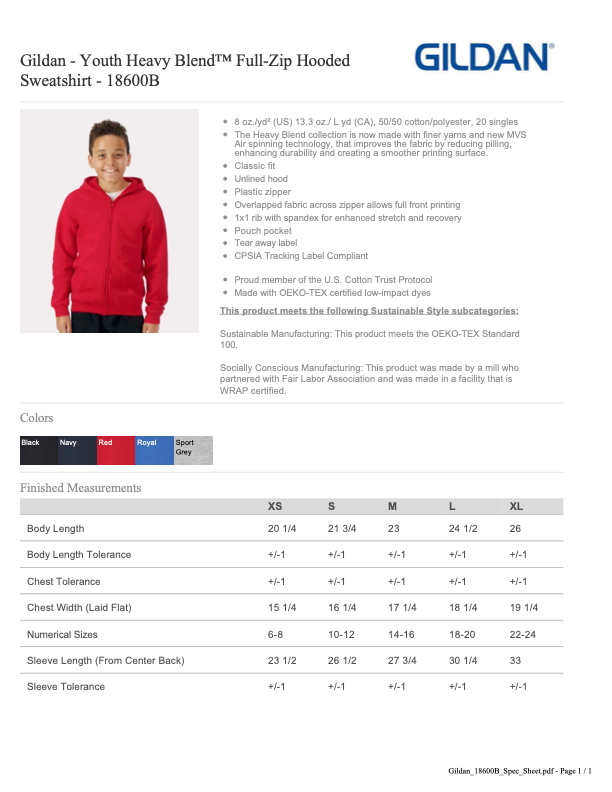 Gildan - Youth Heavy Blend™ Full-Zip Hooded Sweatshirt - 18600B

GILDAN®

- 8 oz./yd² (US) 13.3 oz./ L yd (CA), 50/50 cotton/polyester, 20 singles
- The Heavy Blend collection is now made with finer yarns and new MVS Air spinning technology, that improves the fabric by reducing pilling, enhancing durability and creating a smoother printing surface.
- Classic fit
- Unlined hood
- Plastic zipper
- Overlapped fabric across zipper allows full front printing
- 1x1 rib with spandex for enhanced stretch and recovery
- Pouch pocket
- Tear away label
- CPSIA Tracking Label Compliant

- Proud member of the U.S. Cotton Trust Protocol
- Made with OEKO-TEX certified low-impact dyes

This product meets the following Sustainable Style subcategories:

Sustainable Manufacturing: This product meets the OEKO-TEX Standard 100.

Socially Conscious Manufacturing: This product was made by a mill who partnered with Fair Labor Association and was made in a facility that is WRAP certified.

Colors

Black Navy Red Royal Sport Grey

Finished Measurements

| | XS | S | M | L | XL |
|---|---|---|---|---|---|
| Body Length | 20 1/4 | 21 3/4 | 23 | 24 1/2 | 26 |
| Body Length Tolerance | +/-1 | +/-1 | +/-1 | +/-1 | +/-1 |
| Chest Tolerance | +/-1 | +/-1 | +/-1 | +/-1 | +/-1 |
| Chest Width (Laid Flat) | 15 1/4 | 16 1/4 | 17 1/4 | 18 1/4 | 19 1/4 |
| Numerical Sizes | 6-8 | 10-12 | 14-16 | 18-20 | 22-24 |
| Sleeve Length (From Center Back) | 23 1/2 | 26 1/2 | 27 3/4 | 30 1/4 | 33 |
| Sleeve Tolerance | +/-1 | +/-1 | +/-1 | +/-1 | +/-1 |

Gildan_18600B_Spec_Sheet.pdf - Page 1 / 1